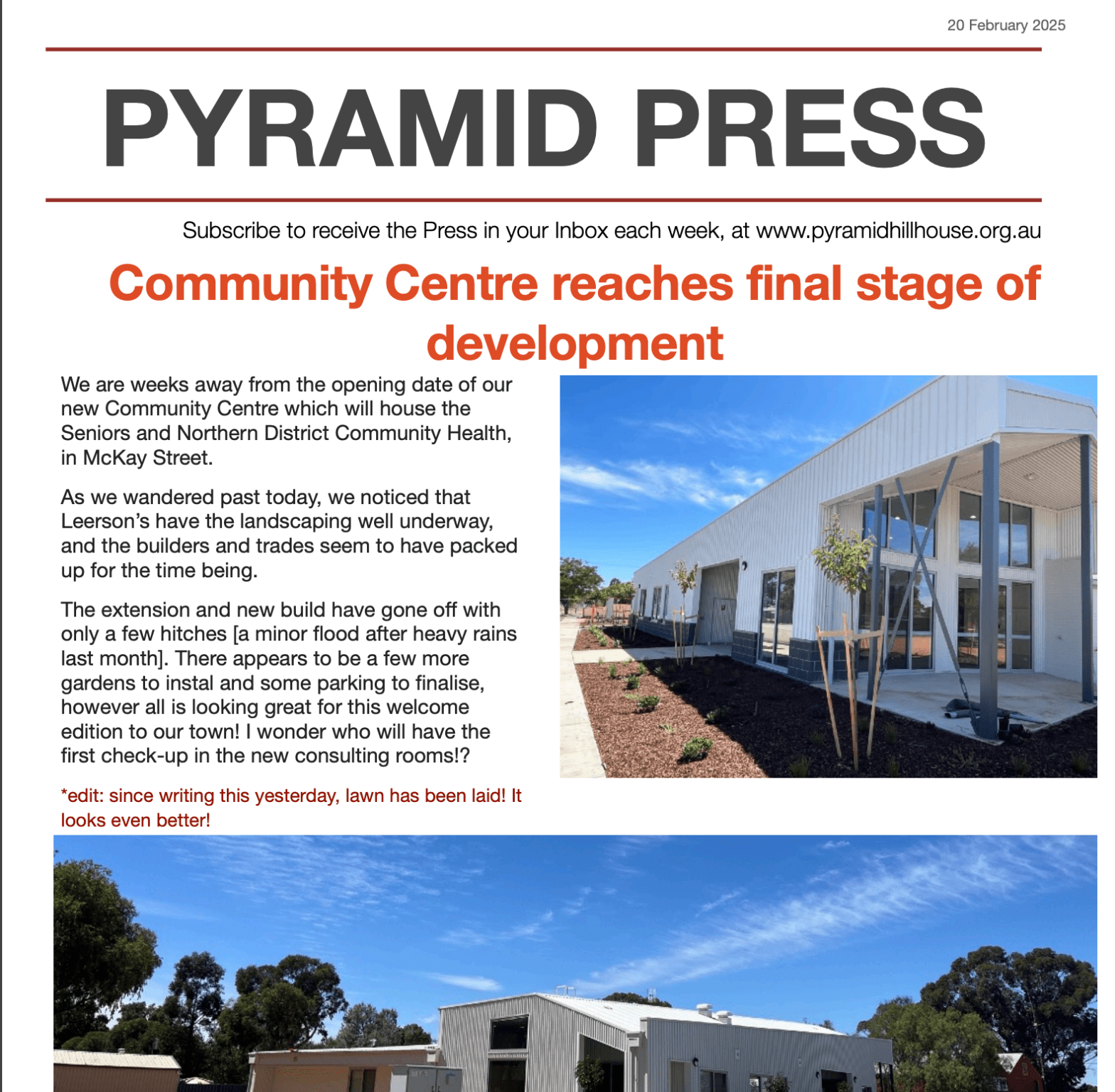 20 February 2025

PYRAMID PRESS

Subscribe to receive the Press in your Inbox each week, at www.pyramidhillhouse.org.au

Community Centre reaches final stage of development

We are weeks away from the opening date of our new Community Centre which will house the Seniors and Northern District Community Health, in McKay Street.

As we wandered past today, we noticed that Leerson's have the landscaping well underway, and the builders and trades seem to have packed up for the time being.

The extension and new build have gone off with only a few hitches [a minor flood after heavy rains last month]. There appears to be a few more gardens to instal and some parking to finalise, however all is looking great for this welcome edition to our town! I wonder who will have the first check-up in the new consulting rooms!?

*edit: since writing this yesterday, lawn has been laid! It looks even better!